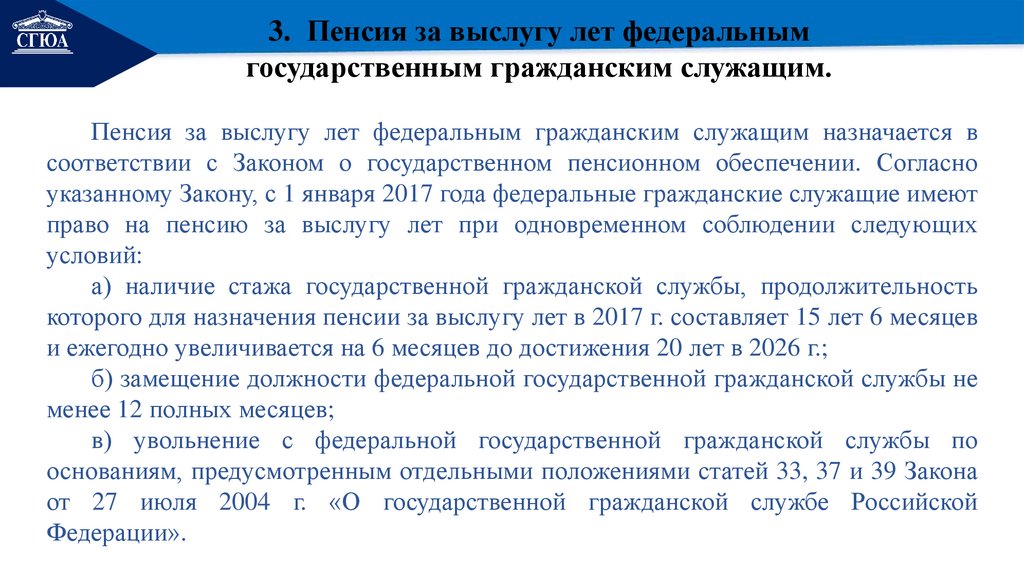 СГЮА

3. Пенсия за выслугу лет федеральным государственным гражданским служащим.

Пенсия за выслугу лет федеральным гражданским служащим назначается в соответствии с Законом о государственном пенсионном обеспечении. Согласно указанному Закону, с 1 января 2017 года федеральные гражданские служащие имеют право на пенсию за выслугу лет при одновременном соблюдении следующих условий:

а) наличие стажа государственной гражданской службы, продолжительность которого для назначения пенсии за выслугу лет в 2017 г. составляет 15 лет 6 месяцев и ежегодно увеличивается на 6 месяцев до достижения 20 лет в 2026 г.;

б) замещение должности федеральной государственной гражданской службы не менее 12 полных месяцев;

в) увольнение с федеральной государственной гражданской службы по основаниям, предусмотренным отдельными положениями статей 33, 37 и 39 Закона от 27 июля 2004 г. «О государственной гражданской службе Российской Федерации».